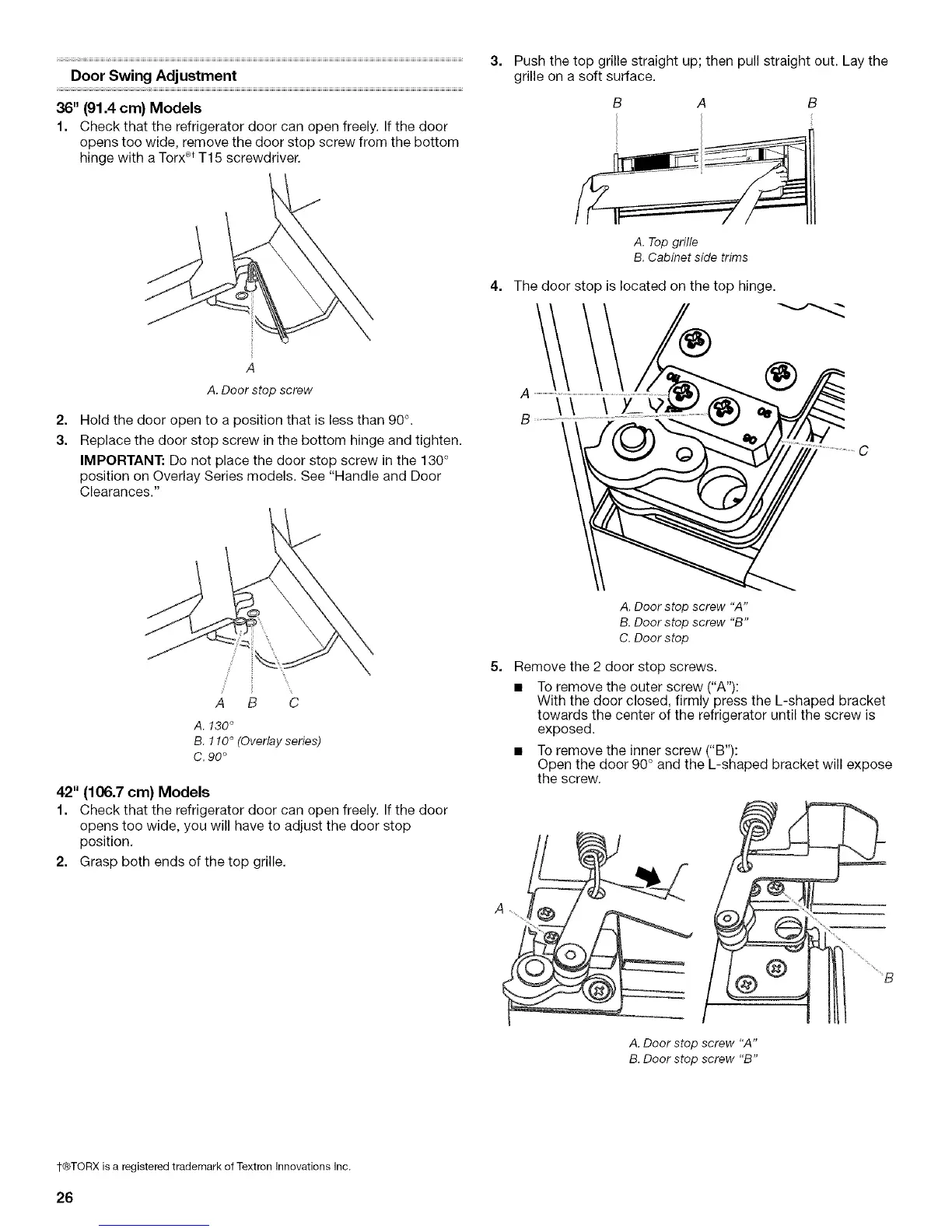 Door Swing Adjustment

36" (91.4 cm) Models

1. Check that the refrigerator door can open freely. If the door opens too wide, remove the door stop screw from the bottom hinge with a Torx®† T15 screwdriver.

A

A. Door stop screw

2. Hold the door open to a position that is less than 90°.

3. Replace the door stop screw in the bottom hinge and tighten.

IMPORTANT: Do not place the door stop screw in the 130° position on Overlay Series models. See "Handle and Door Clearances."

A B C

A. 130°
B. 110° (Overlay series)
C. 90°

42" (106.7 cm) Models

1. Check that the refrigerator door can open freely. If the door opens too wide, you will have to adjust the door stop position.

2. Grasp both ends of the top grille.

3. Push the top grille straight up; then pull straight out. Lay the grille on a soft surface.

B A B

A. Top grille
B. Cabinet side trims

4. The door stop is located on the top hinge.

A
B
C

A. Door stop screw "A"
B. Door stop screw "B"
C. Door stop

5. Remove the 2 door stop screws.

■ To remove the outer screw ("A"):
With the door closed, firmly press the L-shaped bracket towards the center of the refrigerator until the screw is exposed.

■ To remove the inner screw ("B"):
Open the door 90° and the L-shaped bracket will expose the screw.

A
B

A. Door stop screw "A"
B. Door stop screw "B"

†®TORX is a registered trademark of Textron Innovations Inc.

26